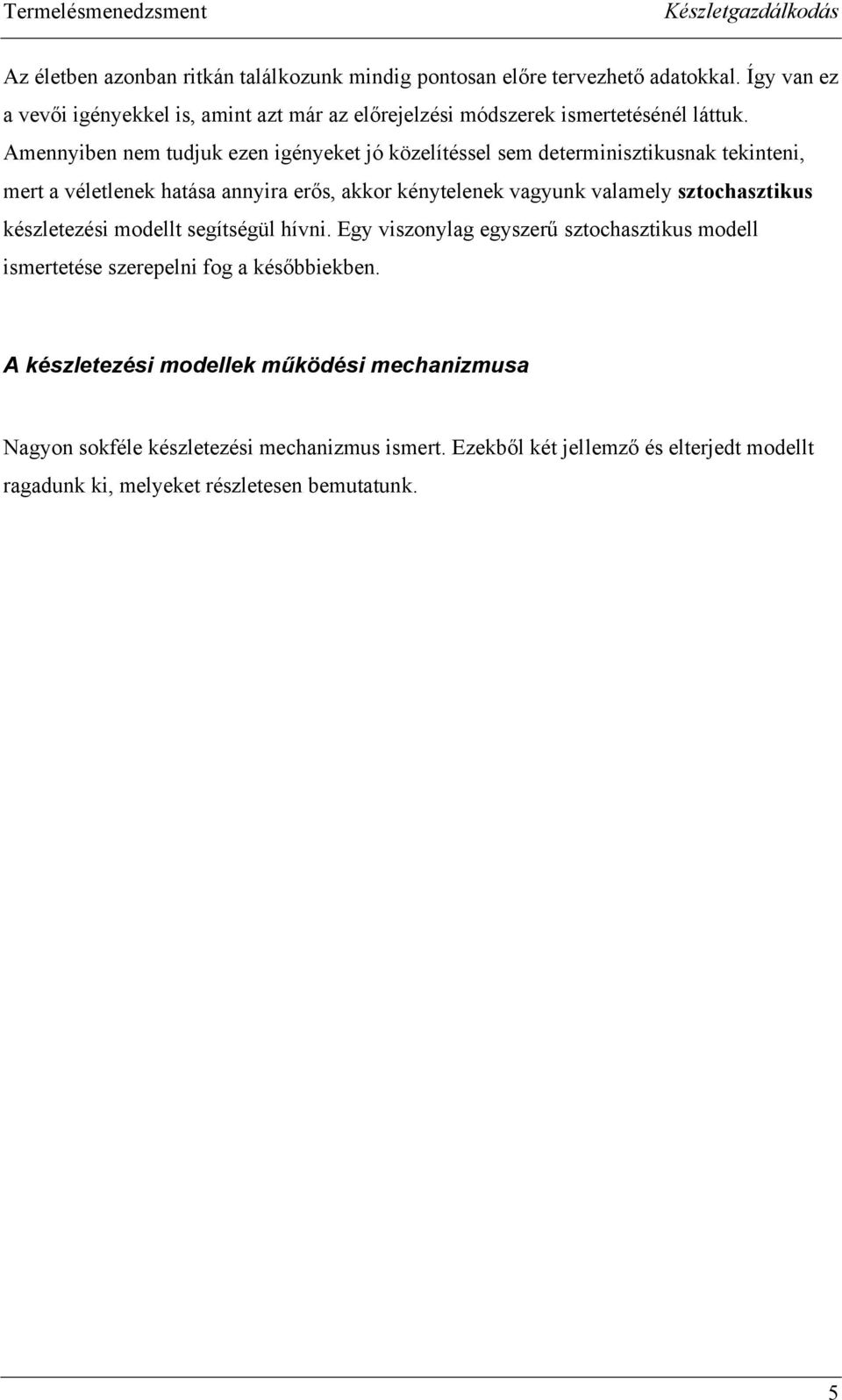 Termelésmenedzsment Készletgazdálkodás

Az életben azonban ritkán találkozunk mindig pontosan előre tervezhető adatokkal. Így van ez a vevői igényekkel is, amint azt már az előrejelzési módszerek ismertetésénél láttuk. Amennyiben nem tudjuk ezen igényeket jó közelítéssel sem determinisztikusnak tekinteni, mert a véletlenek hatása annyira erős, akkor kénytelenek vagyunk valamely sztochasztikus készletezési modellt segítségül hívni. Egy viszonylag egyszerű sztochasztikus modell ismertetése szerepelni fog a későbbiekben.

A készletezési modellek működési mechanizmusa

Nagyon sokféle készletezési mechanizmus ismert. Ezekből két jellemző és elterjedt modellt ragadunk ki, melyeket részletesen bemutatunk.

5